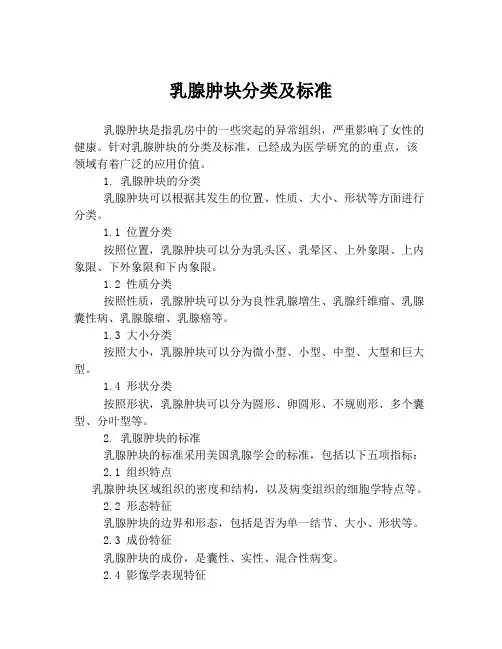 乳腺肿块分类及标准

乳腺肿块是指乳房中的一些突起的异常组织，严重影响了女性的健康。针对乳腺肿块的分类及标准，已经成为医学研究的的重点，该领域有着广泛的应用价值。

1. 乳腺肿块的分类

乳腺肿块可以根据其发生的位置、性质、大小、形状等方面进行分类。

1.1 位置分类

按照位置，乳腺肿块可以分为乳头区、乳晕区、上外象限、上内象限、下外象限和下内象限。

1.2 性质分类

按照性质，乳腺肿块可以分为良性乳腺增生、乳腺纤维瘤、乳腺囊性病、乳腺腺瘤、乳腺癌等。

1.3 大小分类

按照大小，乳腺肿块可以分为微小型、小型、中型、大型和巨大型。

1.4 形状分类

按照形状，乳腺肿块可以分为圆形、卵圆形、不规则形、多个囊型、分叶型等。

2. 乳腺肿块的标准

乳腺肿块的标准采用美国乳腺学会的标准，包括以下五项指标：

2.1 组织特点

乳腺肿块区域组织的密度和结构，以及病变组织的细胞学特点等。

2.2 形态特征

乳腺肿块的边界和形态，包括是否为单一结节、大小、形状等。

2.3 成份特征

乳腺肿块的成份，是囊性、实性、混合性病变。

2.4 影像学表现特征